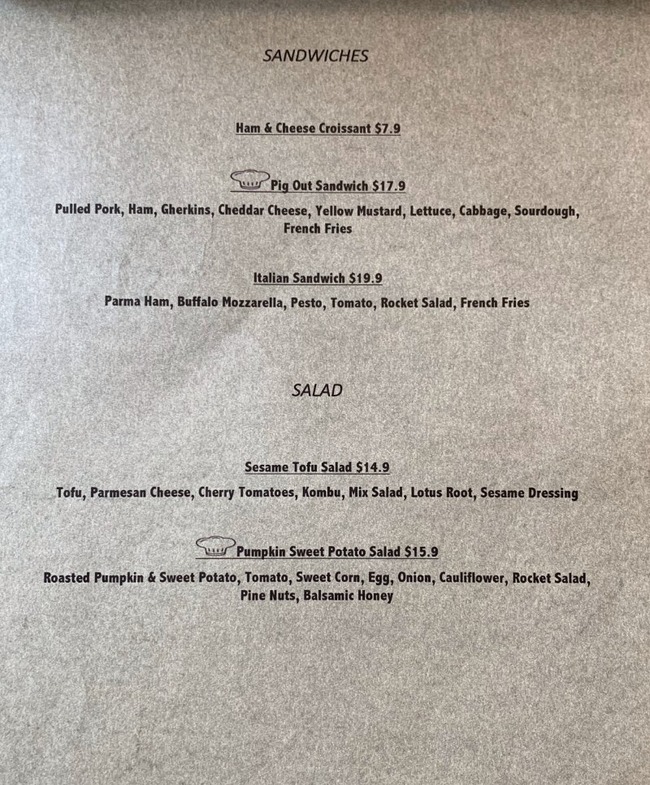 SANDWICHES

Ham & Cheese Croissant $7.9

Pig Out Sandwich $17.9

Pulled Pork, Ham, Gherkins, Cheddar Cheese, Yellow Mustard, Lettuce, Cabbage, Sourdough, French Fries

Italian Sandwich $19.9

Parma Ham, Buffalo Mozzarella, Pesto, Tomato, Rocket Salad, French Fries

SALAD

Sesame Tofu Salad $14.9

Tofu, Parmesan Cheese, Cherry Tomatoes, Kombu, Mix Salad, Lotus Root, Sesame Dressing

Pumpkin Sweet Potato Salad $15.9

Roasted Pumpkin & Sweet Potato, Tomato, Sweet Corn, Egg, Onion, Cauliflower, Rocket Salad, Pine Nuts, Balsamic Honey